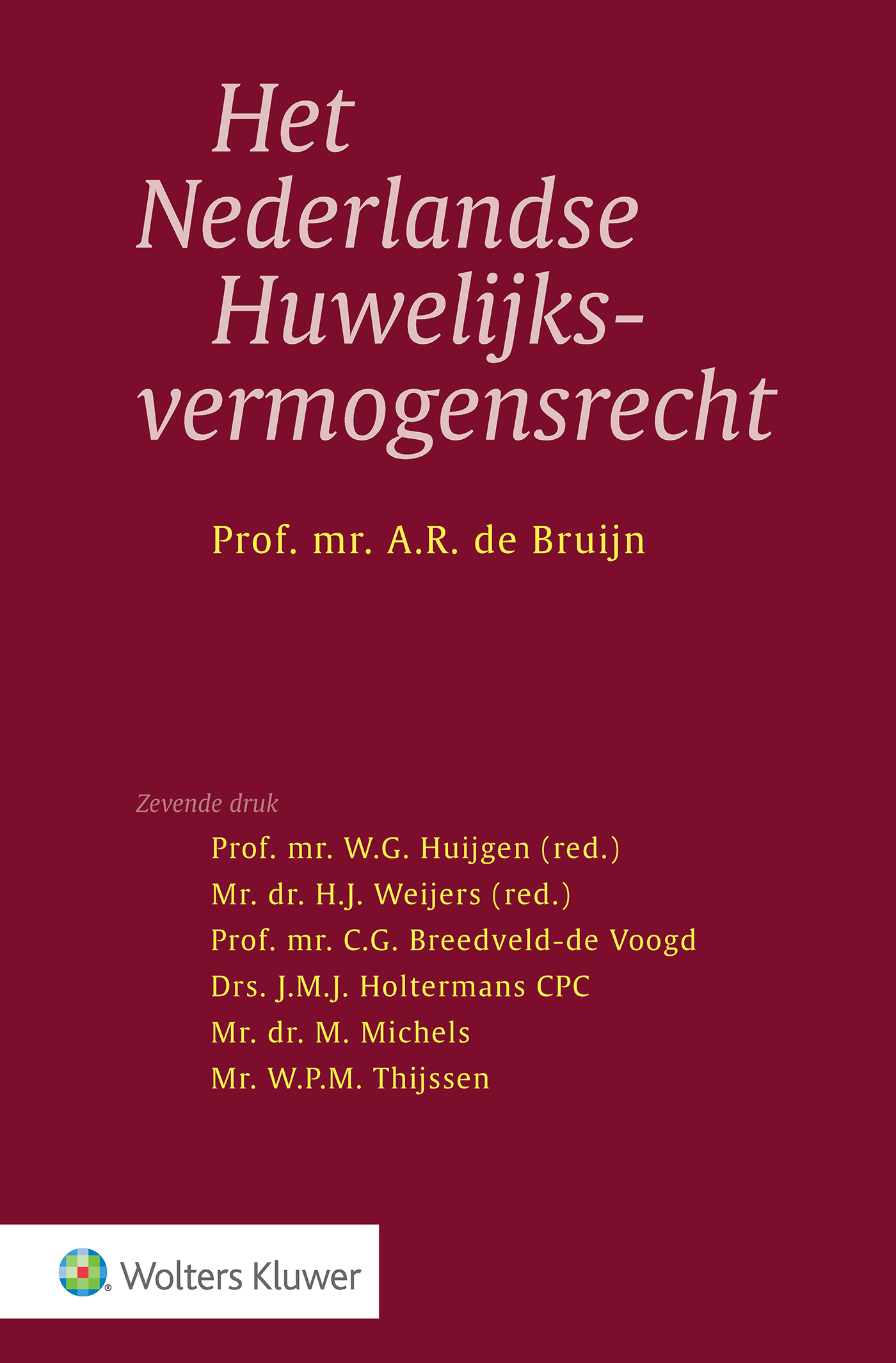 Het Nederlandse Huwelijksvermogensrecht

Prof. mr. A.R. de Bruijn

Zevende druk

Prof. mr. W.G. Huijgen (red.)
Mr. dr. H.J. Weijers (red.)
Prof. mr. C.G. Breedveld-de Voogd
Drs. J.M.J. Holtermans CPC
Mr. dr. M. Michels
Mr. W.P.M. Thijssen

Wolters Kluwer